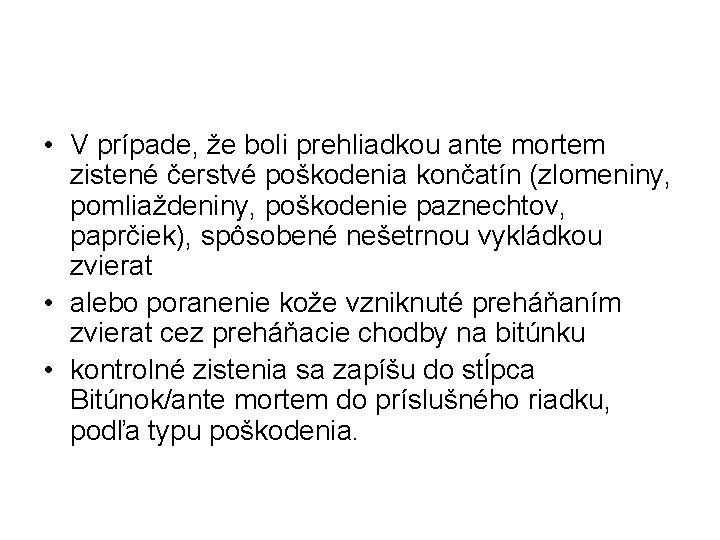 • V prípade, že boli prehliadkou ante mortem zistené čerstvé poškodenia končatín (zlomeniny, pomliaždeniny, poškodenie paznechtov, paprčiek), spôsobené nešetrnou vykládkou zvierat

• alebo poranenie kože vzniknuté preháňaním zvierat cez preháňacie chodby na bitúnku

• kontrolné zistenia sa zapíšu do stĺpca Bitúnok/ante mortem do príslušného riadku, podľa typu poškodenia.